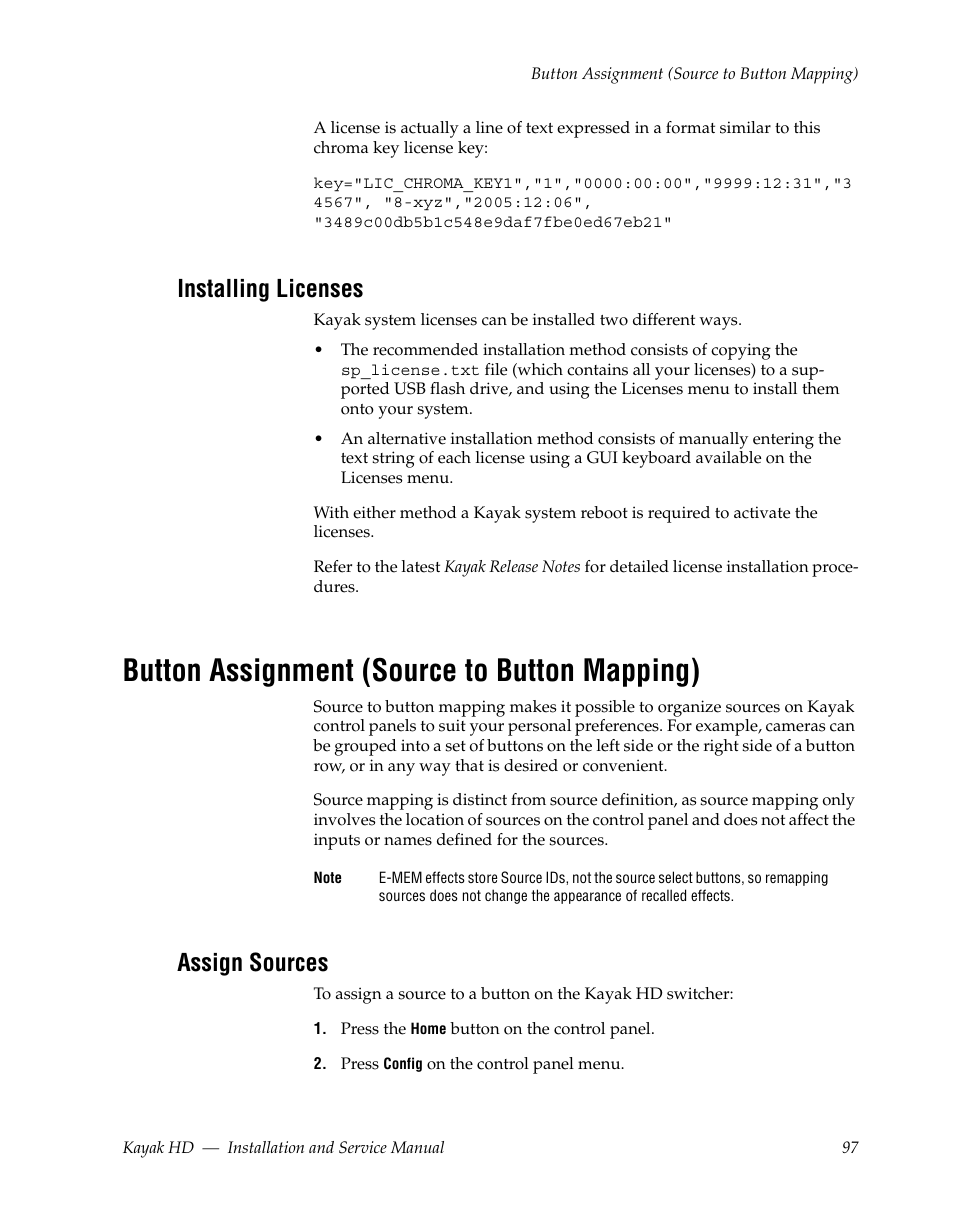 Button Assignment (Source to Button Mapping)

A license is actually a line of text expressed in a format similar to this chroma key license key:

key="LIC_CHROMA_KEY1","1","0000:00:00","9999:12:31","3 4567", "8-xyz","2005:12:06", "3489c00db5b1c548e9daf7fbe0ed67eb21"

Installing Licenses

Kayak system licenses can be installed two different ways.

• The recommended installation method consists of copying the sp_license.txt file (which contains all your licenses) to a supported USB flash drive, and using the Licenses menu to install them onto your system.

• An alternative installation method consists of manually entering the text string of each license using a GUI keyboard available on the Licenses menu.

With either method a Kayak system reboot is required to activate the licenses.

Refer to the latest Kayak Release Notes for detailed license installation procedures.

Button Assignment (Source to Button Mapping)

Source to button mapping makes it possible to organize sources on Kayak control panels to suit your personal preferences. For example, cameras can be grouped into a set of buttons on the left side or the right side of a button row, or in any way that is desired or convenient.

Source mapping is distinct from source definition, as source mapping only involves the location of sources on the control panel and does not affect the inputs or names defined for the sources.

Note E-MEM effects store Source IDs, not the source select buttons, so remapping sources does not change the appearance of recalled effects.

Assign Sources

To assign a source to a button on the Kayak HD switcher:

1. Press the Home button on the control panel.

2. Press Config on the control panel menu.

Kayak HD — Installation and Service Manual 97